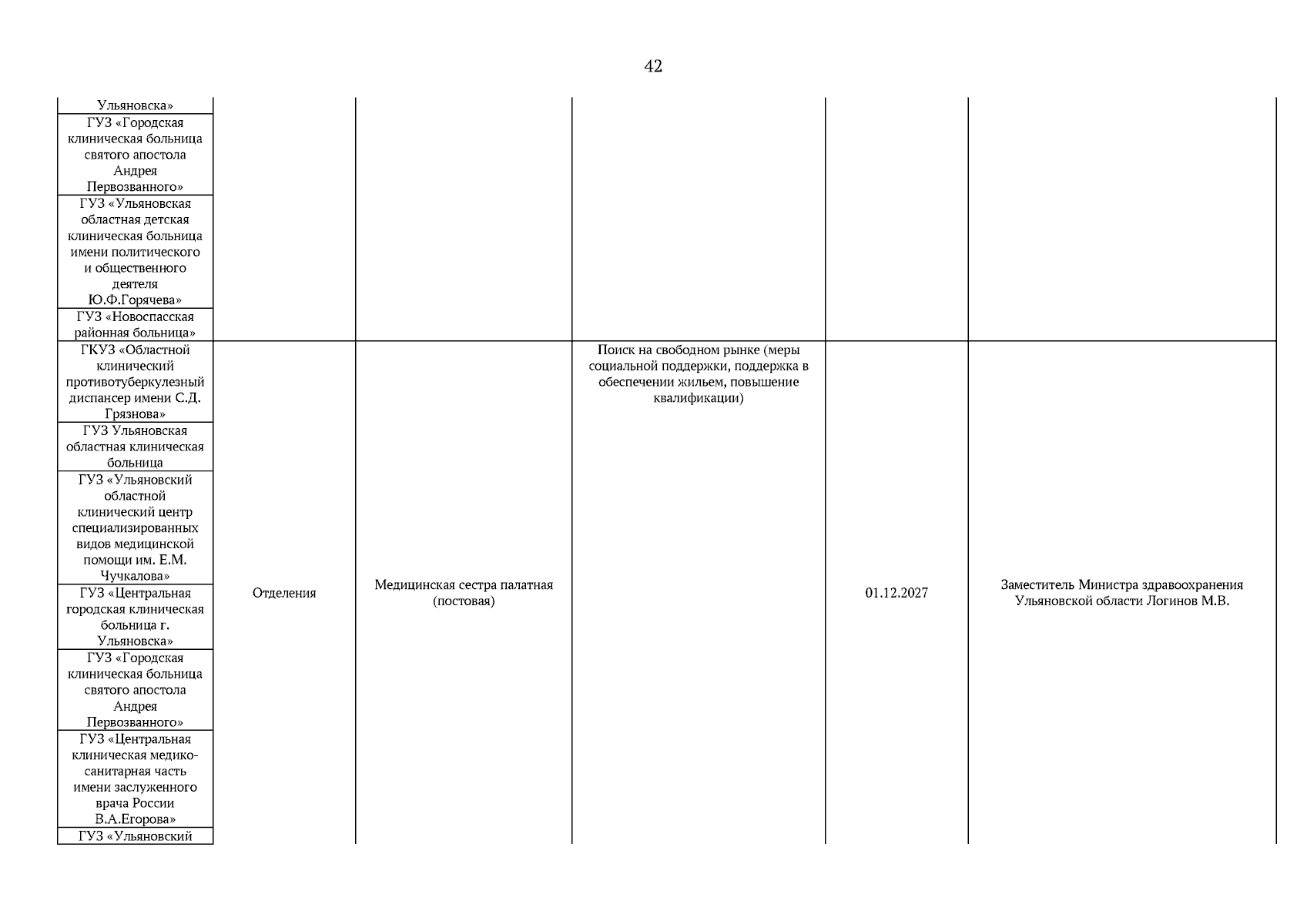 42

| | | | | | |
|---|---|---|---|---|---|
| Ульяновска» | | | | | |
| ГУЗ «Городская клиническая больница святого апостола Андрея Первозванного» | | | | | |
| ГУЗ «Ульяновская областная детская клиническая больница имени политического и общественного деятеля Ю.Ф.Горячева» | | | | | |
| ГУЗ «Новоспасская районная больница» | | | | | |
| ГКУЗ «Областной клинический противотуберкулезный диспансер имени С.Д. Грязнова» | Отделения | Медицинская сестра палатная (постовая) | Поиск на свободном рынке (меры социальной поддержки, поддержка в обеспечении жильем, повышение квалификации) | 01.12.2027 | Заместитель Министра здравоохранения Ульяновской области Логинов М.В. |
| ГУЗ Ульяновская областная клиническая больница | | | | | |
| ГУЗ «Ульяновский областной клинический центр специализированных видов медицинской помощи им. Е.М. Чучкалова» | | | | | |
| ГУЗ «Центральная городская клиническая больница г. Ульяновска» | | | | | |
| ГУЗ «Городская клиническая больница святого апостола Андрея Первозванного» | | | | | |
| ГУЗ «Центральная клиническая медико-санитарная часть имени заслуженного врача России В.А.Егорова» | | | | | |
| ГУЗ «Ульяновский | | | | | |